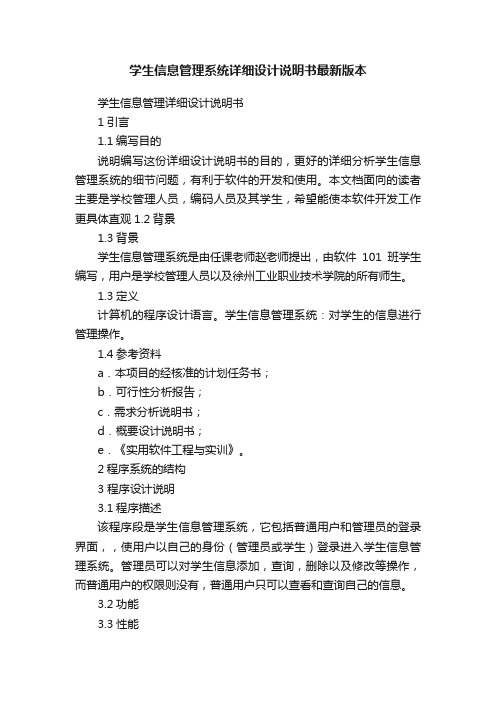 学生信息管理系统详细设计说明书最新版本

学生信息管理详细设计说明书

1 引言

1.1 编写目的

说明编写这份详细设计说明书的目的，更好的详细分析学生信息管理系统的细节问题，有利于软件的开发和使用。本文档面向的读者主要是学校管理人员，编码人员及其学生，希望能使本软件开发工作更具体直观 1.2 背景

1.3 背景

学生信息管理系统是由任课老师赵老师提出，由软件 101 班学生编写，用户是学校管理人员以及徐州工业职业技术学院的所有师生。

1.3 定义

计算机的程序设计语言。学生信息管理系统：对学生的信息进行管理操作。

1.4 参考资料

a．本项目的经核准的计划任务书；

b．可行性分析报告；

c．需求分析说明书；

d．概要设计说明书；

e．《实用软件工程与实训》。

2 程序系统的结构

3 程序设计说明

3.1 程序描述

该程序段是学生信息管理系统，它包括普通用户和管理员的登录界面，，使用户以自己的身份（管理员或学生）登录进入学生信息管理系统。管理员可以对学生信息添加，查询，删除以及修改等操作，而普通用户的权限则没有，普通用户只可以查看和查询自己的信息。

3.2 功能

3.3 性能